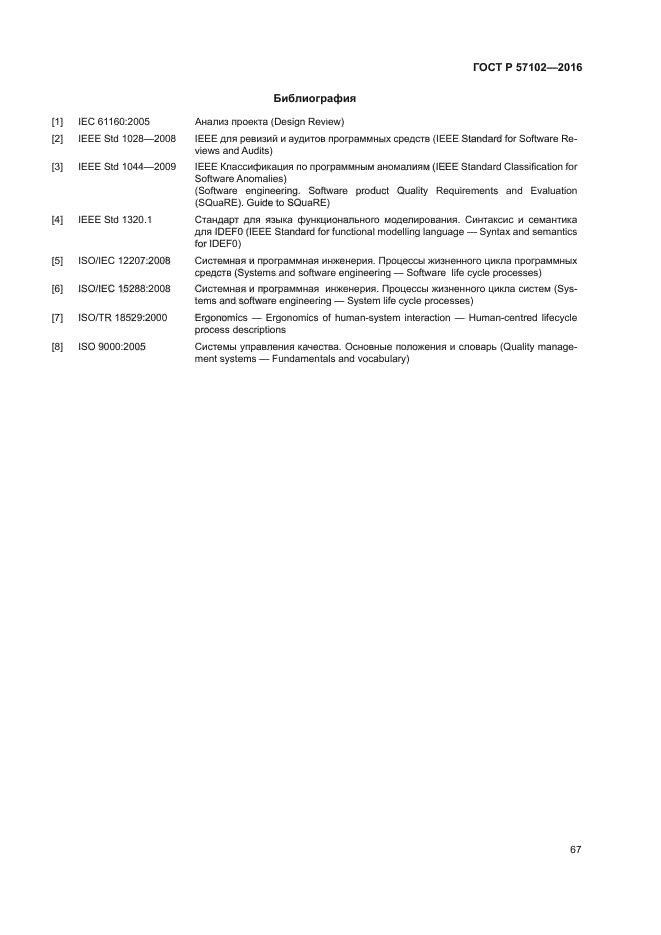 ГОСТ Р 57102—2016

Библиография

| | | |
|---|---|---|
| [1] | IEC 61160:2005 | Анализ проекта (Design Review) |
| [2] | IEEE Std 1028—2008 | IEEE для ревизий и аудитов программных средств (IEEE Standard for Software Reviews and Audits) |
| [3] | IEEE Std 1044—2009 | IEEE Классификация по программным аномалиям (IEEE Standard Classification for Software Anomalies) (Software engineering. Software product Quality Requirements and Evaluation (SQuaRE). Guide to SQuaRE) |
| [4] | IEEE Std 1320.1 | Стандарт для языка функционального моделирования. Синтаксис и семантика для IDEF0 (IEEE Standard for functional modelling language — Syntax and semantics for IDEF0) |
| [5] | ISO/IEC 12207:2008 | Системная и программная инженерия. Процессы жизненного цикла программных средств (Systems and software engineering — Software life cycle processes) |
| [6] | ISO/IEC 15288:2008 | Системная и программная инженерия. Процессы жизненного цикла систем (Systems and software engineering — System life cycle processes) |
| [7] | ISO/TR 18529:2000 | Ergonomics — Ergonomics of human-system interaction — Human-centred lifecycle process descriptions |
| [8] | ISO 9000:2005 | Системы управления качества. Основные положения и словарь (Quality management systems — Fundamentals and vocabulary) |

67